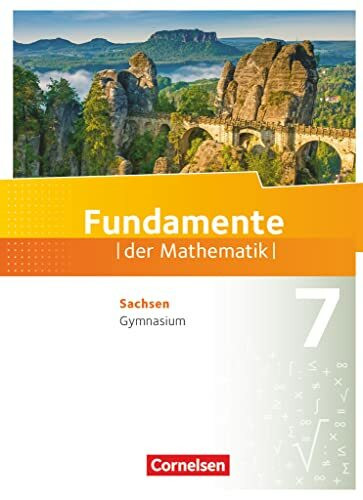 Fundamente
| der Mathematik |

Sachsen
Gymnasium

7

Cornelsen